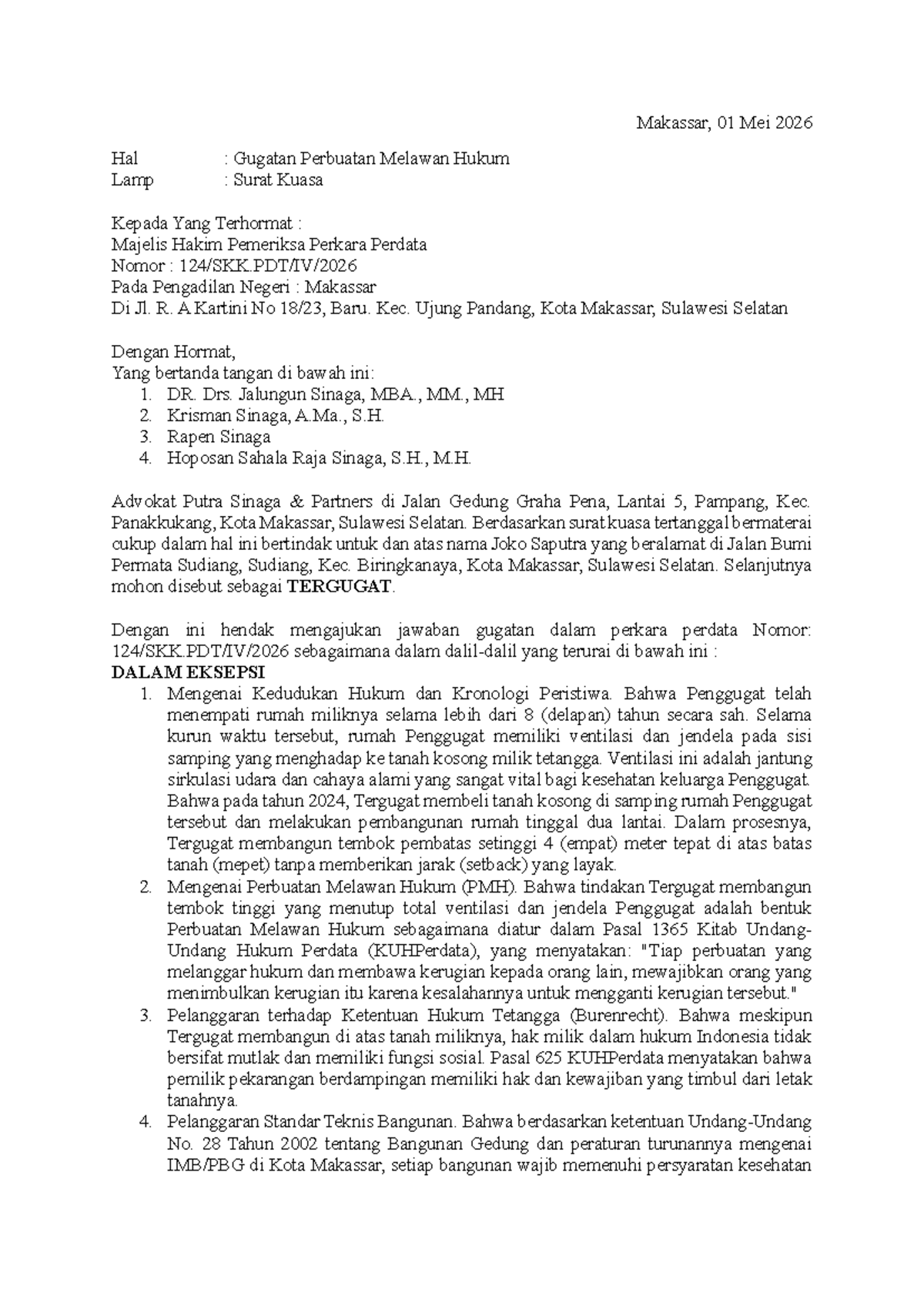 Makassar, 01 Mei 2026

Hal : Gugatan Perbuatan Melawan Hukum
Lamp : Surat Kuasa

Kepada Yang Terhormat :
Majelis Hakim Pemeriksa Perkara Perdata
Nomor : 124/SKK.PDT/IV/2026
Pada Pengadilan Negeri : Makassar
Di Jl. R. A Kartini No 18/23, Baru. Kec. Ujung Pandang, Kota Makassar, Sulawesi Selatan

Dengan Hormat,
Yang bertanda tangan di bawah ini:
1. DR. Drs. Jalungun Sinaga, MBA., MM., MH
2. Krisman Sinaga, A.Ma., S.H.
3. Rapen Sinaga
4. Hoposan Sahala Raja Sinaga, S.H., M.H.

Advokat Putra Sinaga & Partners di Jalan Gedung Graha Pena, Lantai 5, Pampang, Kec. Panakkukang, Kota Makassar, Sulawesi Selatan. Berdasarkan surat kuasa tertanggal bermaterai cukup dalam hal ini bertindak untuk dan atas nama Joko Saputra yang beralamat di Jalan Bumi Permata Sudiang, Sudiang, Kec. Biringkanaya, Kota Makassar, Sulawesi Selatan. Selanjutnya mohon disebut sebagai TERGUGAT.

Dengan ini hendak mengajukan jawaban gugatan dalam perkara perdata Nomor: 124/SKK.PDT/IV/2026 sebagaimana dalam dalil-dalil yang terurai di bawah ini :
DALAM EKSEPSI
1. Mengenai Kedudukan Hukum dan Kronologi Peristiwa. Bahwa Penggugat telah menempati rumah miliknya selama lebih dari 8 (delapan) tahun secara sah. Selama kurun waktu tersebut, rumah Penggugat memiliki ventilasi dan jendela pada sisi samping yang menghadap ke tanah kosong milik tetangga. Ventilasi ini adalah jantung sirkulasi udara dan cahaya alami yang sangat vital bagi kesehatan keluarga Penggugat. Bahwa pada tahun 2024, Tergugat membeli tanah kosong di samping rumah Penggugat tersebut dan melakukan pembangunan rumah tinggal dua lantai. Dalam prosesnya, Tergugat membangun tembok pembatas setinggi 4 (empat) meter tepat di atas batas tanah (mepet) tanpa memberikan jarak (setback) yang layak.
2. Mengenai Perbuatan Melawan Hukum (PMH). Bahwa tindakan Tergugat membangun tembok tinggi yang menutup total ventilasi dan jendela Penggugat adalah bentuk Perbuatan Melawan Hukum sebagaimana diatur dalam Pasal 1365 Kitab Undang-Undang Hukum Perdata (KUHPerdata), yang menyatakan: "Tiap perbuatan yang melanggar hukum dan membawa kerugian kepada orang lain, mewajibkan orang yang menimbulkan kerugian itu karena kesalahannya untuk mengganti kerugian tersebut."
3. Pelanggaran terhadap Ketentuan Hukum Tetangga (Burenrecht). Bahwa meskipun Tergugat membangun di atas tanah miliknya, hak milik dalam hukum Indonesia tidak bersifat mutlak dan memiliki fungsi sosial. Pasal 625 KUHPerdata menyatakan bahwa pemilik pekarangan berdampingan memiliki hak dan kewajiban yang timbul dari letak tanahnya.
4. Pelanggaran Standar Teknis Bangunan. Bahwa berdasarkan ketentuan Undang-Undang No. 28 Tahun 2002 tentang Bangunan Gedung dan peraturan turunannya mengenai IMB/PBG di Kota Makassar, setiap bangunan wajib memenuhi persyaratan kesehatan